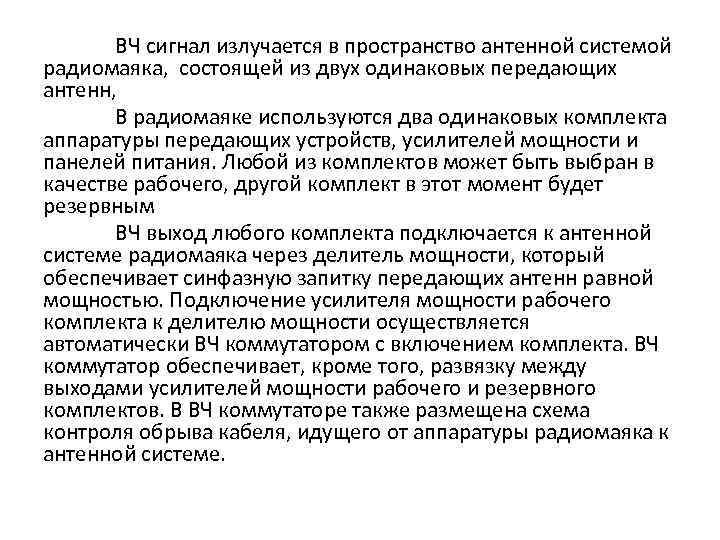 ВЧ сигнал излучается в пространство антенной системой радиомаяка,  состоящей из двух одинаковых передающих антенн,

В радиомаяке используются два одинаковых комплекта аппаратуры передающих устройств, усилителей мощности и панелей питания. Любой из комплектов может быть выбран в качестве рабочего, другой комплект в этот момент будет резервным

ВЧ выход любого комплекта подключается к антенной системе радиомаяка через делитель мощности, который обеспечивает синфазную запитку передающих антенн равной мощностью. Подключение усилителя мощности рабочего комплекта к делителю мощности осуществляется автоматически ВЧ коммутатором с включением комплекта. ВЧ коммутатор обеспечивает, кроме того, развязку между выходами усилителей мощности рабочего и резервного комплектов. В ВЧ коммутаторе также размещена схема контроля обрыва кабеля, идущего от аппаратуры радиомаяка к антенной системе.